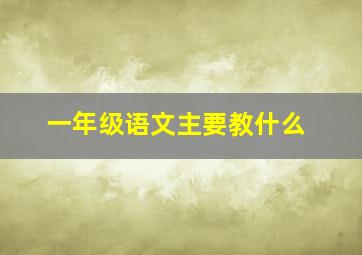 一年级语文主要教什么